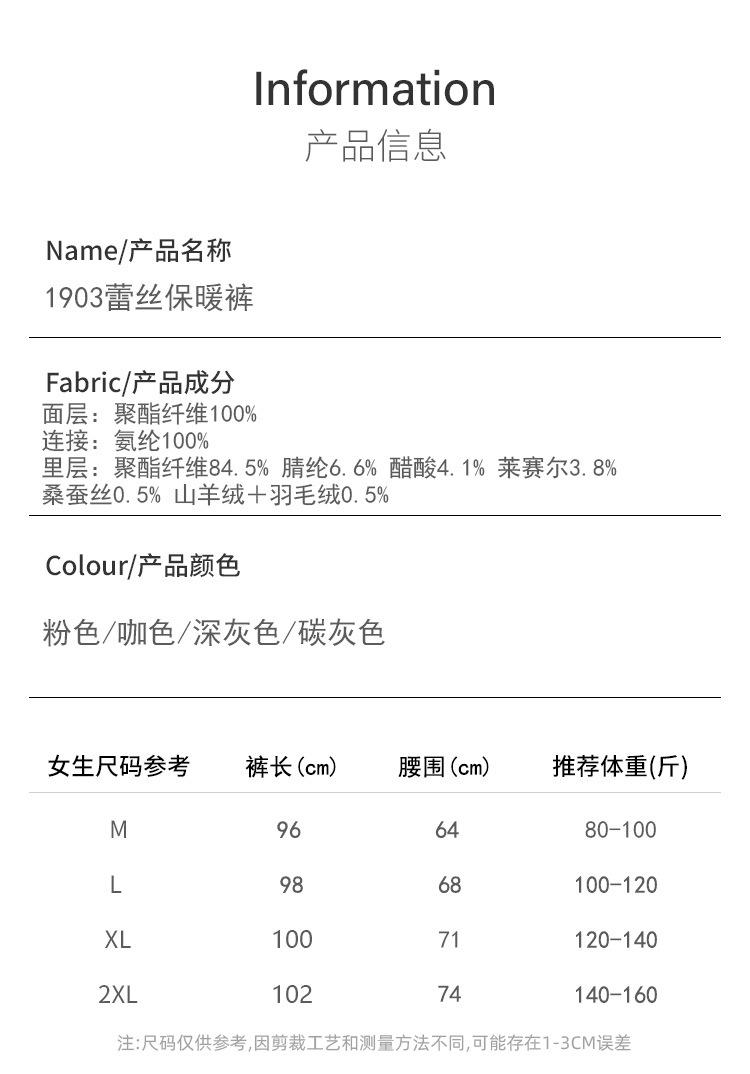 Information
产品信息

Name/产品名称
1903蕾丝保暖裤

Fabric/产品成分
面层：聚酯纤维100%
连接：氨纶100%
里层：聚酯纤维84.5% 腈纶6.6% 醋酸4.1% 莱赛尔3.8%
桑蚕丝0.5% 山羊绒+羽毛绒0.5%

Colour/产品颜色
粉色/咖色/深灰色/碳灰色

| 女生尺码参考 | 裤长(cm) | 腰围(cm) | 推荐体重(斤) |
|---|---|---|---|
| M | 96 | 64 | 80-100 |
| L | 98 | 68 | 100-120 |
| XL | 100 | 71 | 120-140 |
| 2XL | 102 | 74 | 140-160 |

注:尺码仅供参考,因剪裁工艺和测量方法不同,可能存在1-3CM误差